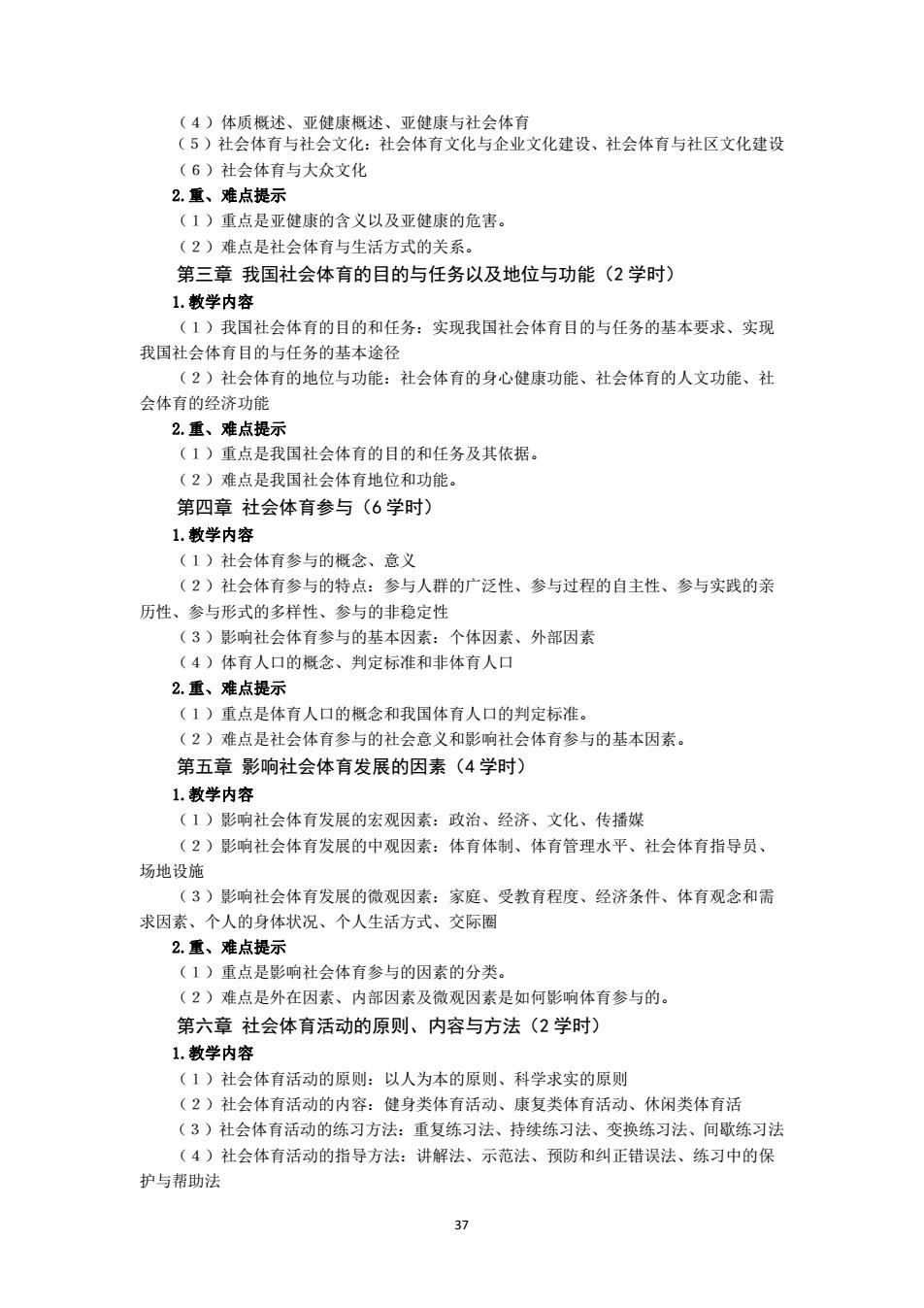 （4）体质概述、亚健康概述、亚健康与社会体育
（5）社会体育与社会文化：社会体育文化与企业文化建设、社会体育与社区文化建设
（6）社会体育与大众文化
2.重、难点提示
（1）重点是亚健康的含义以及亚健康的危害。
（2）难点是社会体育与生活方式的关系。
第三章 我国社会体育的目的与任务以及地位与功能（2学时）
1.教学内容
（1）我国社会体育的目的和任务：实现我国社会体育目的与任务的基本要求、实现我国社会体育目的与任务的基本途径
（2）社会体育的地位与功能：社会体育的身心健康功能、社会体育的人文功能、社会体育的经济功能
2.重、难点提示
（1）重点是我国社会体育的目的和任务及其依据。
（2）难点是我国社会体育地位和功能。
第四章 社会体育参与（6学时）
1.教学内容
（1）社会体育参与的概念、意义
（2）社会体育参与的特点：参与人群的广泛性、参与过程的自主性、参与实践的亲历性、参与形式的多样性、参与的非稳定性
（3）影响社会体育参与的基本因素：个体因素、外部因素
（4）体育人口的概念、判定标准和非体育人口
2.重、难点提示
（1）重点是体育人口的概念和我国体育人口的判定标准。
（2）难点是社会体育参与的社会意义和影响社会体育参与的基本因素。
第五章 影响社会体育发展的因素（4学时）
1.教学内容
（1）影响社会体育发展的宏观因素：政治、经济、文化、传播媒
（2）影响社会体育发展的中观因素：体育体制、体育管理水平、社会体育指导员、场地设施
（3）影响社会体育发展的微观因素：家庭、受教育程度、经济条件、体育观念和需求因素、个人的身体状况、个人生活方式、交际圈
2.重、难点提示
（1）重点是影响社会体育参与的因素的分类。
（2）难点是外在因素、内部因素及微观因素是如何影响体育参与的。
第六章 社会体育活动的原则、内容与方法（2学时）
1.教学内容
（1）社会体育活动的原则：以人为本的原则、科学求实的原则
（2）社会体育活动的内容：健身类体育活动、康复类体育活动、休闲类体育活
（3）社会体育活动的练习方法：重复练习法、持续练习法、变换练习法、间歇练习法
（4）社会体育活动的指导方法：讲解法、示范法、预防和纠正错误法、练习中的保护与帮助法

37